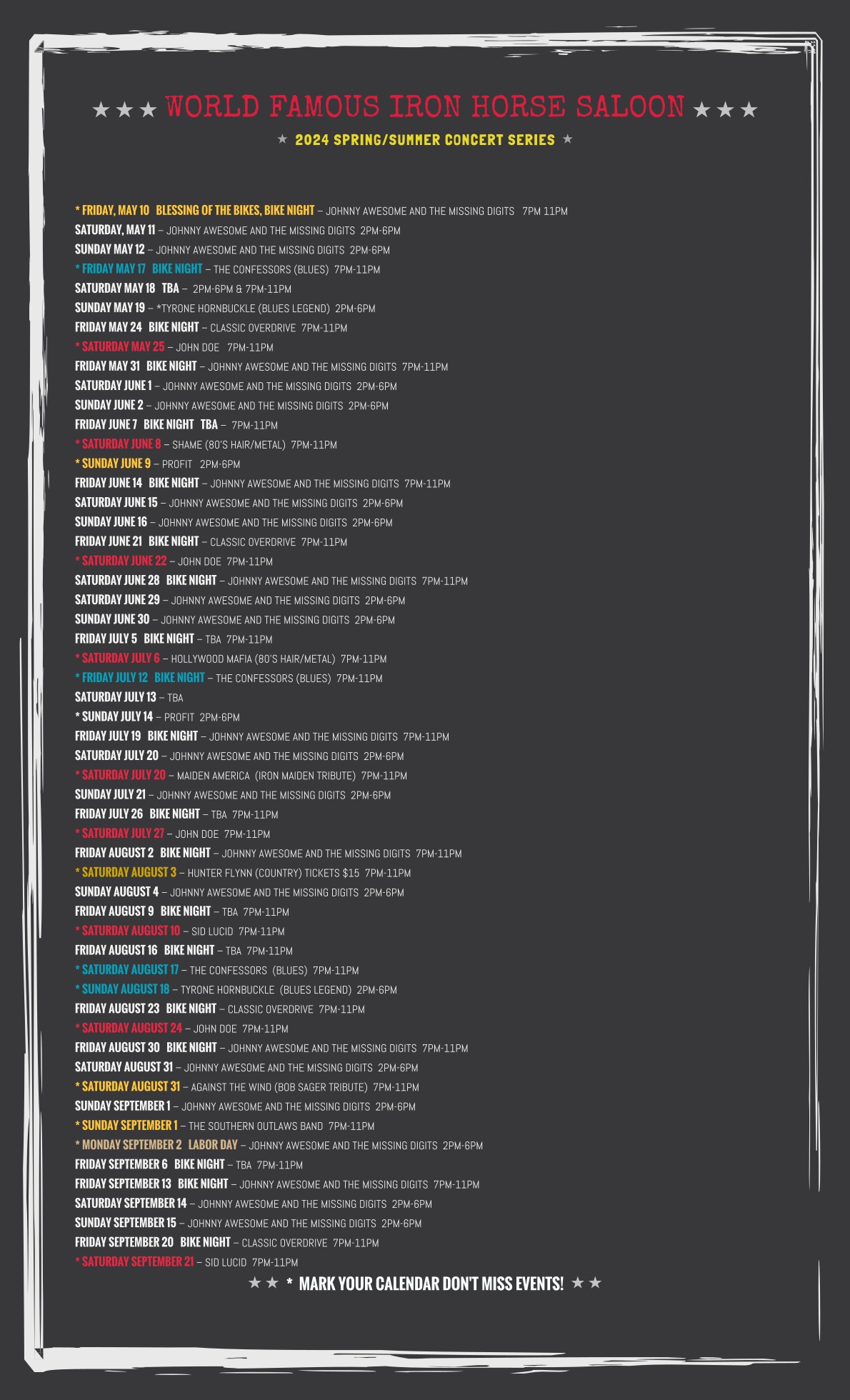 ★ ★ ★ WORLD FAMOUS IRON HORSE SALOON ★ ★ ★

★ 2024 SPRING/SUMMER CONCERT SERIES ★

* FRIDAY, MAY 10 BLESSING OF THE BIKES, BIKE NIGHT – JOHNNY AWESOME AND THE MISSING DIGITS 7PM 11PM
SATURDAY, MAY 11 – JOHNNY AWESOME AND THE MISSING DIGITS 2PM-6PM
SUNDAY MAY 12 – JOHNNY AWESOME AND THE MISSING DIGITS 2PM-6PM
* FRIDAY MAY 17 BIKE NIGHT – THE CONFESSORS (BLUES) 7PM-11PM
SATURDAY MAY 18 TBA – 2PM-6PM & 7PM-11PM
SUNDAY MAY 19 – *TYRONE HORNBUCKLE (BLUES LEGEND) 2PM-6PM
FRIDAY MAY 24 BIKE NIGHT – CLASSIC OVERDRIVE 7PM-11PM
* SATURDAY MAY 25 – JOHN DOE 7PM-11PM
FRIDAY MAY 31 BIKE NIGHT – JOHNNY AWESOME AND THE MISSING DIGITS 7PM-11PM
SATURDAY JUNE 1 – JOHNNY AWESOME AND THE MISSING DIGITS 2PM-6PM
SUNDAY JUNE 2 – JOHNNY AWESOME AND THE MISSING DIGITS 2PM-6PM
FRIDAY JUNE 7 BIKE NIGHT TBA – 7PM-11PM
* SATURDAY JUNE 8 – SHAME (80'S HAIR/METAL) 7PM-11PM
* SUNDAY JUNE 9 – PROFIT 2PM-6PM
FRIDAY JUNE 14 BIKE NIGHT – JOHNNY AWESOME AND THE MISSING DIGITS 7PM-11PM
SATURDAY JUNE 15 – JOHNNY AWESOME AND THE MISSING DIGITS 2PM-6PM
SUNDAY JUNE 16 – JOHNNY AWESOME AND THE MISSING DIGITS 2PM-6PM
FRIDAY JUNE 21 BIKE NIGHT – CLASSIC OVERDRIVE 7PM-11PM
* SATURDAY JUNE 22 – JOHN DOE 7PM-11PM
SATURDAY JUNE 28 BIKE NIGHT – JOHNNY AWESOME AND THE MISSING DIGITS 7PM-11PM
SATURDAY JUNE 29 – JOHNNY AWESOME AND THE MISSING DIGITS 2PM-6PM
SUNDAY JUNE 30 – JOHNNY AWESOME AND THE MISSING DIGITS 2PM-6PM
FRIDAY JULY 5 BIKE NIGHT – TBA 7PM-11PM
* SATURDAY JULY 6 – HOLLYWOOD MAFIA (80'S HAIR/METAL) 7PM-11PM
* FRIDAY JULY 12 BIKE NIGHT – THE CONFESSORS (BLUES) 7PM-11PM
SATURDAY JULY 13 – TBA
* SUNDAY JULY 14 – PROFIT 2PM-6PM
FRIDAY JULY 19 BIKE NIGHT – JOHNNY AWESOME AND THE MISSING DIGITS 7PM-11PM
SATURDAY JULY 20 – JOHNNY AWESOME AND THE MISSING DIGITS 2PM-6PM
* SATURDAY JULY 20 – MAIDEN AMERICA (IRON MAIDEN TRIBUTE) 7PM-11PM
SUNDAY JULY 21 – JOHNNY AWESOME AND THE MISSING DIGITS 2PM-6PM
FRIDAY JULY 26 BIKE NIGHT – TBA 7PM-11PM
* SATURDAY JULY 27 – JOHN DOE 7PM-11PM
FRIDAY AUGUST 2 BIKE NIGHT – JOHNNY AWESOME AND THE MISSING DIGITS 7PM-11PM
* SATURDAY AUGUST 3 – HUNTER FLYNN (COUNTRY) TICKETS $15 7PM-11PM
SUNDAY AUGUST 4 – JOHNNY AWESOME AND THE MISSING DIGITS 2PM-6PM
FRIDAY AUGUST 9 BIKE NIGHT – TBA 7PM-11PM
* SATURDAY AUGUST 10 – SID LUCID 7PM-11PM
FRIDAY AUGUST 16 BIKE NIGHT – TBA 7PM-11PM
* SATURDAY AUGUST 17 – THE CONFESSORS (BLUES) 7PM-11PM
* SUNDAY AUGUST 18 – TYRONE HORNBUCKLE (BLUES LEGEND) 2PM-6PM
FRIDAY AUGUST 23 BIKE NIGHT – CLASSIC OVERDRIVE 7PM-11PM
* SATURDAY AUGUST 24 – JOHN DOE 7PM-11PM
FRIDAY AUGUST 30 BIKE NIGHT – JOHNNY AWESOME AND THE MISSING DIGITS 7PM-11PM
SATURDAY AUGUST 31 – JOHNNY AWESOME AND THE MISSING DIGITS 2PM-6PM
* SATURDAY AUGUST 31 – AGAINST THE WIND (BOB SAGER TRIBUTE) 7PM-11PM
SUNDAY SEPTEMBER 1 – JOHNNY AWESOME AND THE MISSING DIGITS 2PM-6PM
* SUNDAY SEPTEMBER 1 – THE SOUTHERN OUTLAWS BAND 7PM-11PM
* MONDAY SEPTEMBER 2 LABOR DAY – JOHNNY AWESOME AND THE MISSING DIGITS 2PM-6PM
FRIDAY SEPTEMBER 6 BIKE NIGHT – TBA 7PM-11PM
FRIDAY SEPTEMBER 13 BIKE NIGHT – JOHNNY AWESOME AND THE MISSING DIGITS 7PM-11PM
SATURDAY SEPTEMBER 14 – JOHNNY AWESOME AND THE MISSING DIGITS 2PM-6PM
SUNDAY SEPTEMBER 15 – JOHNNY AWESOME AND THE MISSING DIGITS 2PM-6PM
FRIDAY SEPTEMBER 20 BIKE NIGHT – CLASSIC OVERDRIVE 7PM-11PM
* SATURDAY SEPTEMBER 21 – SID LUCID 7PM-11PM

★ ★ * MARK YOUR CALENDAR DON'T MISS EVENTS! ★ ★